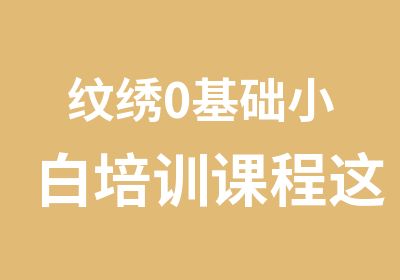 纹绣0基础小
白培训课程这